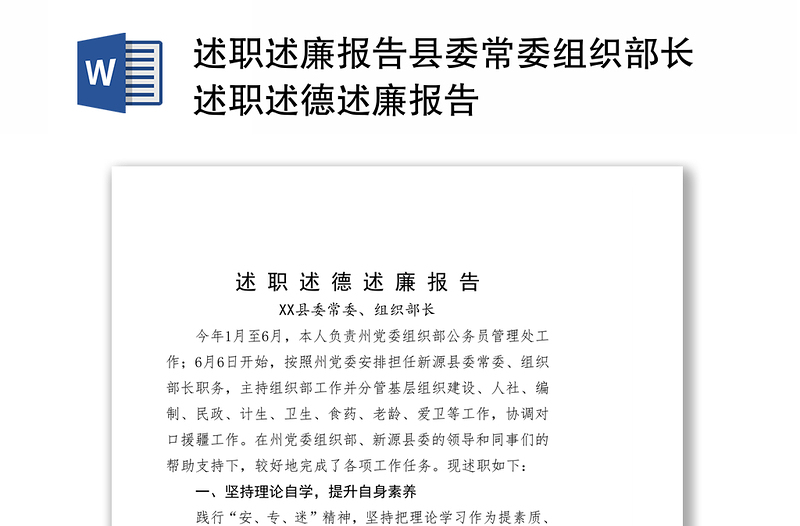 W

述职述廉报告县委常委组织部长述职述德述廉报告

述 职 述 德 述 廉 报 告

XX县委常委、组织部长

今年1月至6月，本人负责州党委组织部公务员管理处工作；6月6日开始，按照州党委安排担任新源县委常委、组织部长职务，主持组织部工作并分管基层组织建设、人社、编制、民政、计生、卫生、食药、老龄、爱卫等工作，协调对口援疆工作。在州党委组织部、新源县委的领导和同事们的帮助支持下，较好地完成了各项工作任务。现述职如下：

一、坚持理论自学，提升自身素养

践行“安、专、迷”精神，坚持把理论学习作为提素质、